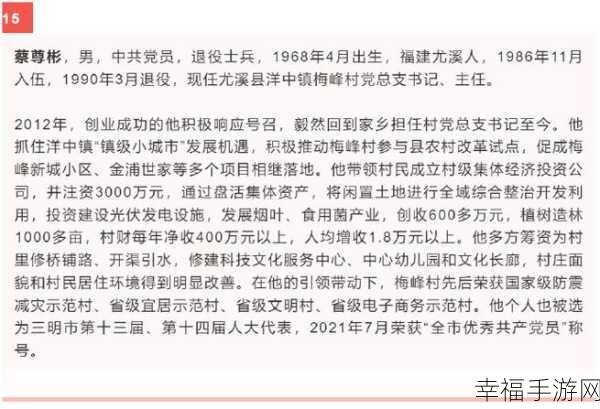 15

蔡尊彬，男，中共党员，退役士兵，1968年4月出生，福建尤溪人，1986年11月入伍，1990年3月退役，现任尤溪县洋中镇梅峰村党总支书记、主任。

2012年，创业成功的他积极响应号召，毅然回到家乡担任村党总支书记至今。他抓住洋中镇“镇级小城市”发展机遇，积极推动梅峰村参与县农村改革试点，促成梅峰新城小区、金浦世家等多个项目相继落地。他带领村民成立村级集体经济投资公司，并注资3000万元，通过盘活集体资产，将闲置土地进行全域综合整治开发利用，投资建设光伏发电设施，发展烟叶、食用菌产业，创收600多万元，植树造林1000多亩，村财每年净收400万元以上，人均增收1.8万元以上。他多方筹资为村里修桥铺路、开渠引水，修建科技文化服务中心、中心幼儿园和文化长廊，村庄面貌和村民居住环境得到明显改善。在他的引领带动下，梅峰村先后荣获国家级防震减灾示范村、省级宜居示范村、省级文明村、省级电子商务示范村。他个人也被选为三明市第十三届、第十四届人大代表，2021年7月荣获“全市优秀共产党员”称号。

幸福手游网